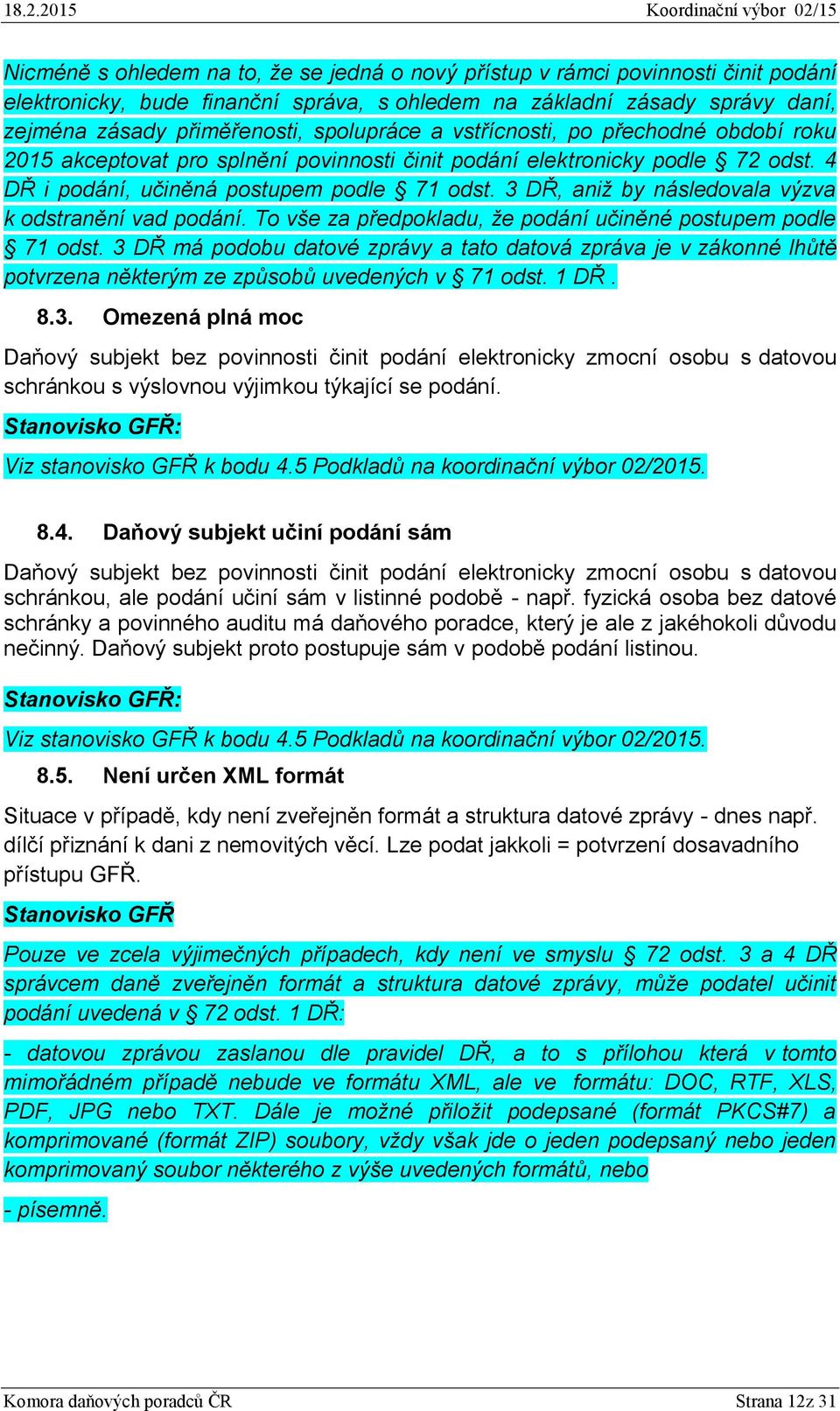 18.2.2015 Koordinační výbor 02/15

Nicméně s ohledem na to, že se jedná o nový přístup v rámci povinnosti činit podání elektronicky, bude finanční správa, s ohledem na základní zásady správy daní, zejména zásady přiměřenosti, spolupráce a vstřícnosti, po přechodné období roku 2015 akceptovat pro splnění povinnosti činit podání elektronicky podle § 72 odst. 4 DŘ i podání, učiněná postupem podle § 71 odst. 3 DŘ, aniž by následovala výzva k odstranění vad podání. To vše za předpokladu, že podání učiněné postupem podle § 71 odst. 3 DŘ má podobu datové zprávy a tato datová zpráva je v zákonné lhůtě potvrzena některým ze způsobů uvedených v § 71 odst. 1 DŘ .

8.3. Omezená plná moc

Daňový subjekt bez povinnosti činit podání elektronicky zmocní osobu s datovou schránkou s výslovnou výjimkou týkající se podání.

Stanovisko GFŘ:

Viz stanovisko GFŘ k bodu 4.5 Podkladů na koordinační výbor 02/2015.

8.4. Daňový subjekt učiní podání sám

Daňový subjekt bez povinnosti činit podání elektronicky zmocní osobu s datovou schránkou, ale podání učiní sám v listinné podobě - např. fyzická osoba bez datové schránky a povinného auditu má daňového poradce, který je ale z jakéhokoli důvodu nečinný. Daňový subjekt proto postupuje sám v podobě podání listinou.

Stanovisko GFŘ:

Viz stanovisko GFŘ k bodu 4.5 Podkladů na koordinační výbor 02/2015.

8.5. Není určen XML formát

Situace v případě, kdy není zveřejněn formát a struktura datové zprávy - dnes např. dílčí přiznání k dani z nemovitých věcí. Lze podat jakkoli = potvrzení dosavadního přístupu GFŘ.

Stanovisko GFŘ

Pouze ve zcela výjimečných případech, kdy není ve smyslu § 72 odst. 3 a 4 DŘ správcem daně zveřejněn formát a struktura datové zprávy, může podatel učinit podání uvedená v § 72 odst. 1 DŘ:

- datovou zprávou zaslanou dle pravidel DŘ, a to s přílohou která v tomto mimořádném případě nebude ve formátu XML, ale ve formátu: DOC, RTF, XLS, PDF, JPG nebo TXT. Dále je možné přiložit podepsané (formát PKCS#7) a komprimované (formát ZIP) soubory, vždy však jde o jeden podepsaný nebo jeden komprimovaný soubor některého z výše uvedených formátů, nebo

- písemně.

Komora daňových poradců ČR Strana 12z 31